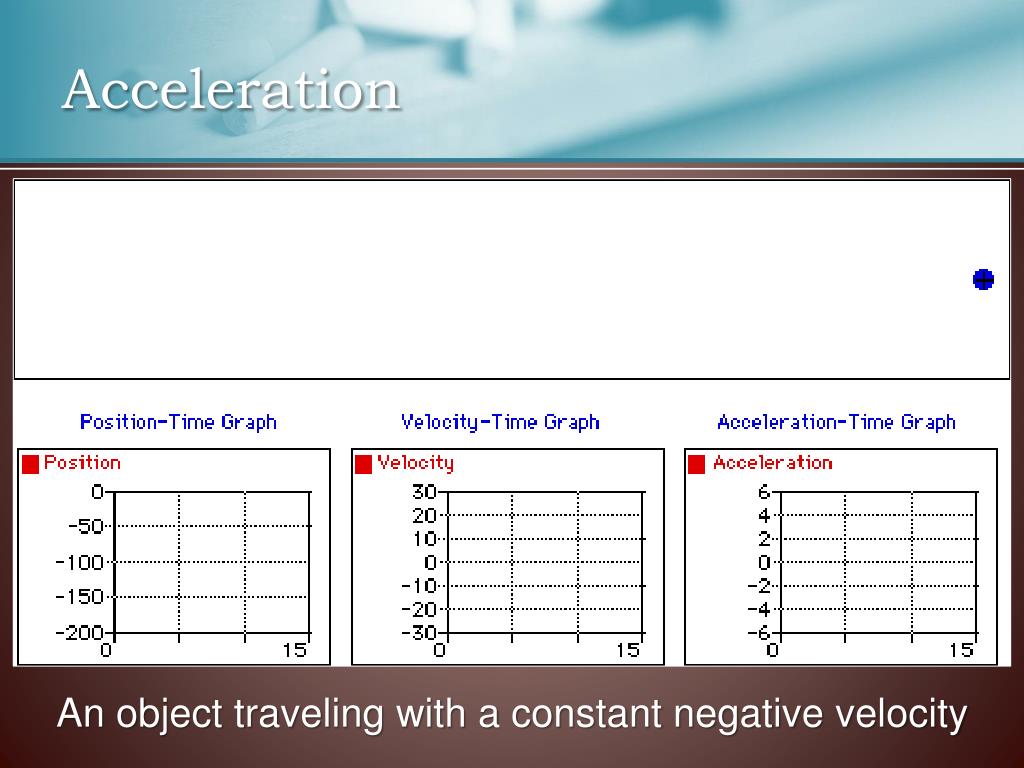 Acceleration

Position-Time Graph

Position

0
-50
-100
-150
-200
0
15

Velocity-Time Graph

Velocity

30
20
10
0
-10
-20
-30
0
15

Acceleration-Time Graph

Acceleration

6
4
2
0
-2
-4
-6
0
15

An object traveling with a constant negative velocity